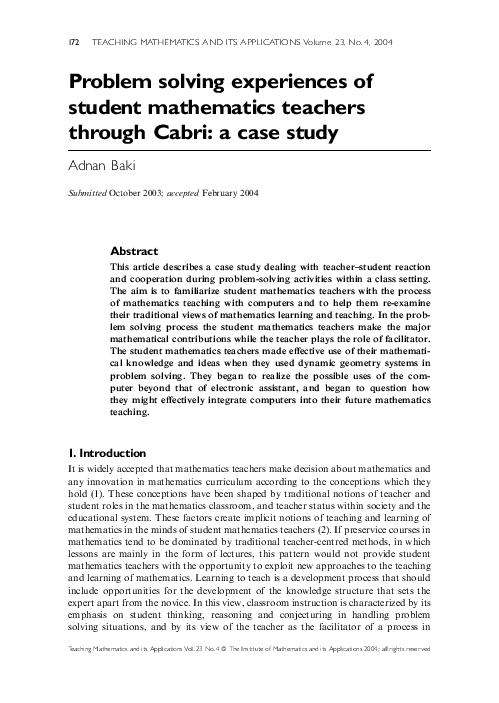 172 TEACHING MATHEMATICS AND ITS APPLICATIONS Volume 23, No. 4, 2004

Problem solving experiences of student mathematics teachers through Cabri: a case study

Adnan Baki

Submitted October 2003; accepted February 2004

Abstract

This article describes a case study dealing with teacher–student reaction and cooperation during problem-solving activities within a class setting. The aim is to familiarize student mathematics teachers with the process of mathematics teaching with computers and to help them re-examine their traditional views of mathematics learning and teaching. In the problem solving process the student mathematics teachers make the major mathematical contributions while the teacher plays the role of facilitator. The student mathematics teachers made effective use of their mathematical knowledge and ideas when they used dynamic geometry systems in problem solving. They began to realize the possible uses of the computer beyond that of electronic assistant, and began to question how they might effectively integrate computers into their future mathematics teaching.

1. Introduction

It is widely accepted that mathematics teachers make decision about mathematics and any innovation in mathematics curriculum according to the conceptions which they hold (1). These conceptions have been shaped by traditional notions of teacher and student roles in the mathematics classroom, and teacher status within society and the educational system. These factors create implicit notions of teaching and learning of mathematics in the minds of student mathematics teachers (2). If preservice courses in mathematics tend to be dominated by traditional teacher-centred methods, in which lessons are mainly in the form of lectures, this pattern would not provide student mathematics teachers with the opportunity to exploit new approaches to the teaching and learning of mathematics. Learning to teach is a development process that should include opportunities for the development of the knowledge structure that sets the expert apart from the novice. In this view, classroom instruction is characterized by its emphasis on student thinking, reasoning and conjecturing in handling problem solving situations, and by its view of the teacher as the facilitator of a process in

Teaching Mathematics and its Applications Vol. 23 No. 4 © The Institute of Mathematics and its Applications 2004; all rights reserved